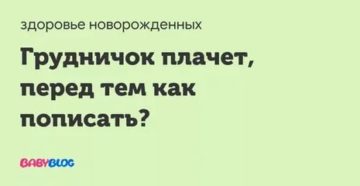 здоровье новорожденных

Грудничок плачет, перед тем как пописать?

BABYBLOG